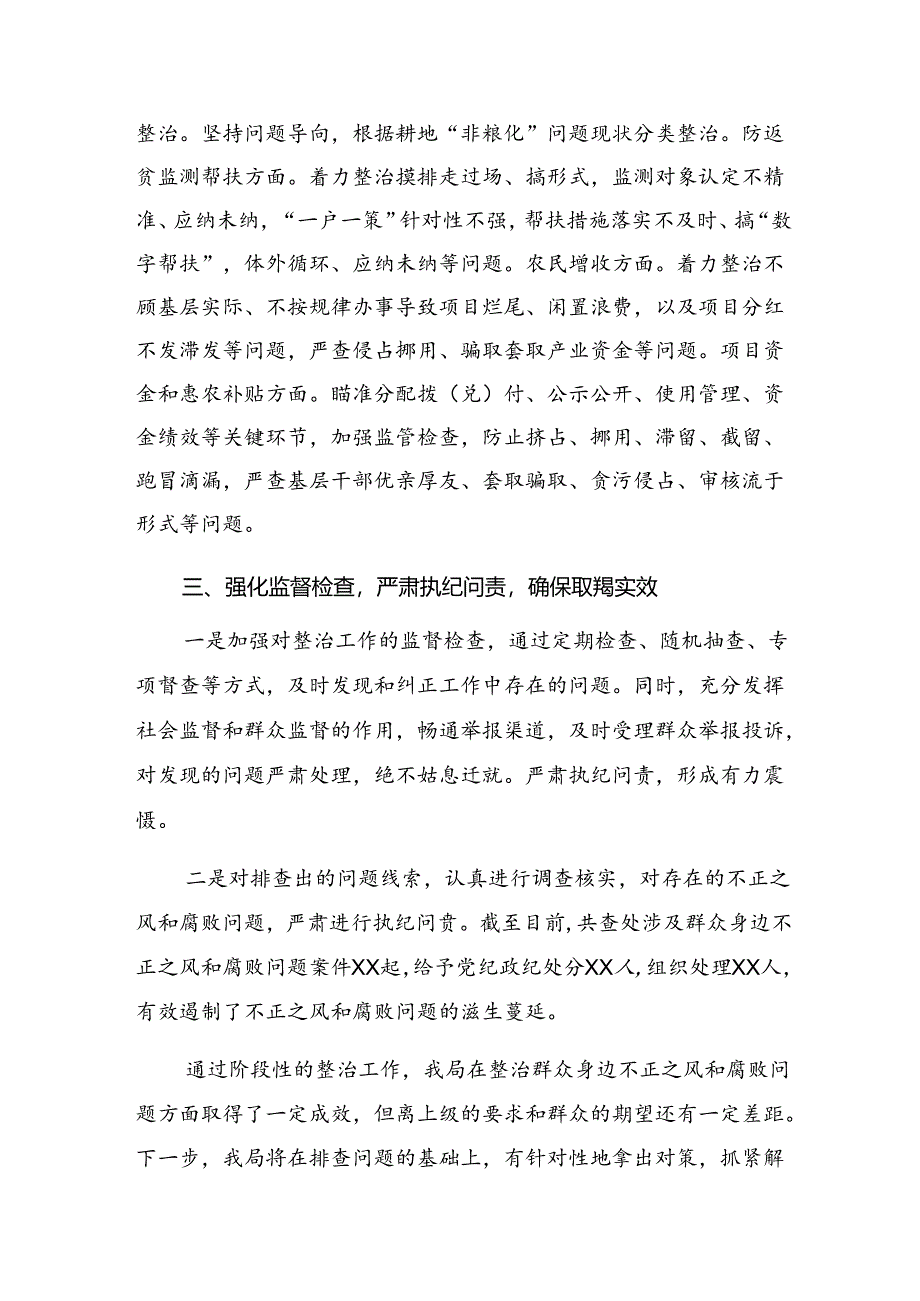 整治。坚持问题导向，根据耕地“非粮化”问题现状分类整治。防返贫监测帮扶方面。着力整治摸排走过场、搞形式，监测对象认定不精准、应纳未纳，“一户一策”针对性不强，帮扶措施落实不及时、搞“数字帮扶”，体外循环、应纳未纳等问题。农民增收方面。着力整治不顾基层实际、不按规律办事导致项目烂尾、闲置浪费，以及项目分红不发滞发等问题，严查侵占挪用、骗取套取产业资金等问题。项目资金和惠农补贴方面。瞄准分配拨（兑）付、公示公开、使用管理、资金绩效等关键环节，加强监管检查，防止挤占、挪用、滞留、截留、跑冒滴漏，严查基层干部优亲厚友、套取骗取、贪污侵占、审核流于形式等问题。

三、强化监督检查，严肃执纪问责，确保取羯实效

一是加强对整治工作的监督检查，通过定期检查、随机抽查、专项督查等方式，及时发现和纠正工作中存在的问题。同时，充分发挥社会监督和群众监督的作用，畅通举报渠道，及时受理群众举报投诉，对发现的问题严肃处理，绝不姑息迁就。严肃执纪问责，形成有力震慑。

二是对排查出的问题线索，认真进行调查核实，对存在的不正之风和腐败问题，严肃进行执纪问责。截至目前，共查处涉及群众身边不正之风和腐败问题案件XX起，给予党纪政纪处分XX人，组织处理XX人，有效遏制了不正之风和腐败问题的滋生蔓延。

通过阶段性的整治工作，我局在整治群众身边不正之风和腐败问题方面取得了一定成效，但离上级的要求和群众的期望还有一定差距。下一步，我局将在排查问题的基础上，有针对性地拿出对策，抓紧解